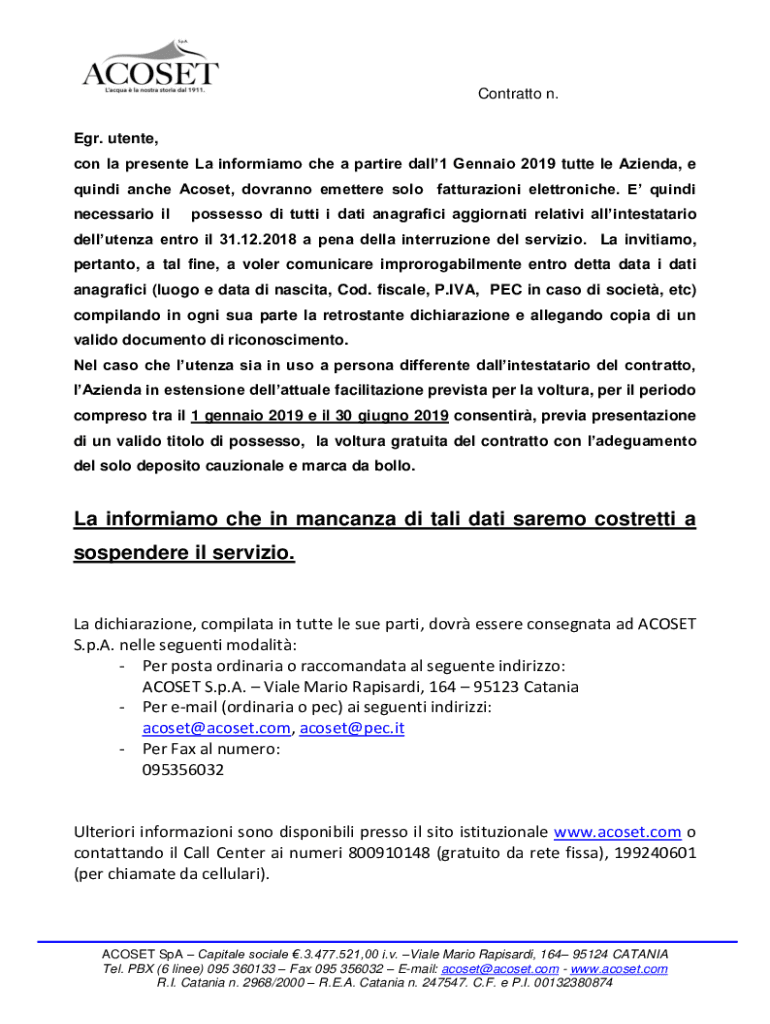 SpA
ACOSET
L'acqua è la nostra storia dal 1911.

Contratto n.

Egr. utente,
con la presente La informiamo che a partire dall'1 Gennaio 2019 tutte le Azienda, e quindi anche Acoset, dovranno emettere solo fatturazioni elettroniche. E' quindi necessario il possesso di tutti i dati anagrafici aggiornati relativi all'intestatario dell'utenza entro il 31.12.2018 a pena della interruzione del servizio. La invitiamo, pertanto, a tal fine, a voler comunicare improrogabilmente entro detta data i dati anagrafici (luogo e data di nascita, Cod. fiscale, P.IVA, PEC in caso di società, etc) compilando in ogni sua parte la retrostante dichiarazione e allegando copia di un valido documento di riconoscimento.
Nel caso che l'utenza sia in uso a persona differente dall'intestatario del contratto, l'Azienda in estensione dell'attuale facilitazione prevista per la voltura, per il periodo compreso tra il 1 gennaio 2019 e il 30 giugno 2019 consentirà, previa presentazione di un valido titolo di possesso, la voltura gratuita del contratto con l'adeguamento del solo deposito cauzionale e marca da bollo.

La informiamo che in mancanza di tali dati saremo costretti a sospendere il servizio.

La dichiarazione, compilata in tutte le sue parti, dovrà essere consegnata ad ACOSET S.p.A. nelle seguenti modalità:
- Per posta ordinaria o raccomandata al seguente indirizzo:
ACOSET S.p.A. – Viale Mario Rapisardi, 164 – 95123 Catania
- Per e-mail (ordinaria o pec) ai seguenti indirizzi:
acoset@acoset.com, acoset@pec.it
- Per Fax al numero:
095356032

Ulteriori informazioni sono disponibili presso il sito istituzionale www.acoset.com o contattando il Call Center ai numeri 800910148 (gratuito da rete fissa), 199240601 (per chiamate da cellulari).

ACOSET SpA – Capitale sociale €.3.477.521,00 i.v. –Viale Mario Rapisardi, 164– 95124 CATANIA
Tel. PBX (6 linee) 095 360133 – Fax 095 356032 – E-mail: acoset@acoset.com - www.acoset.com
R.I. Catania n. 2968/2000 – R.E.A. Catania n. 247547. C.F. e P.I. 00132380874